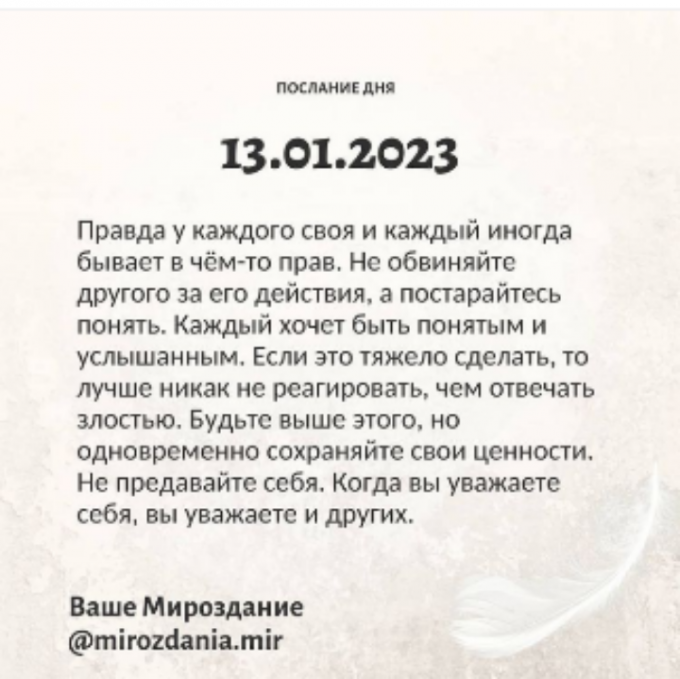 ПОСЛАНИЕ ДНЯ

13.01.2023

Правда у каждого своя и каждый иногда бывает в чём-то прав. Не обвиняйте другого за его действия, а постарайтесь понять. Каждый хочет быть понятым и услышанным. Если это тяжело сделать, то лучше никак не реагировать, чем отвечать злостью. Будьте выше этого, но одновременно сохраняйте свои ценности. Не предавайте себя. Когда вы уважаете себя, вы уважаете и других.

Ваше Мироздание
@mirozdania.mir